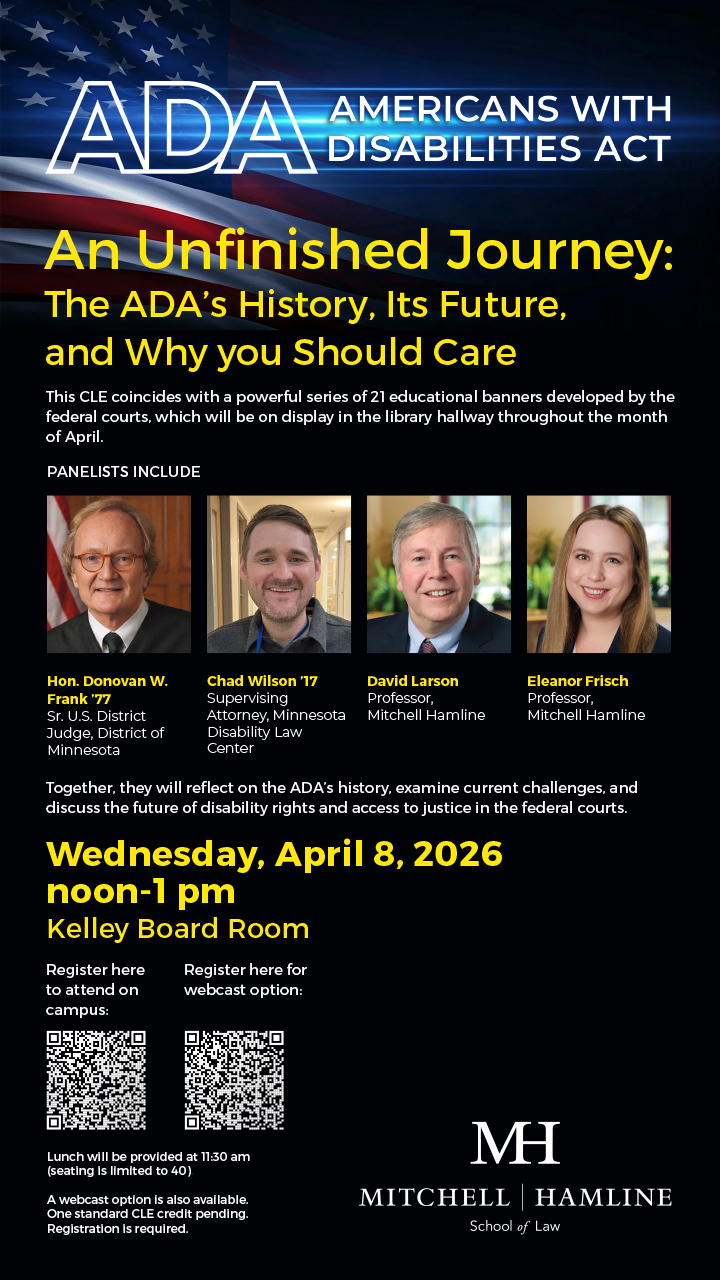 ADA AMERICANS WITH DISABILITIES ACT

An Unfinished Journey:
The ADA's History, Its Future, and Why you Should Care

This CLE coincides with a powerful series of 21 educational banners developed by the federal courts, which will be on display in the library hallway throughout the month of April.

PANELISTS INCLUDE

Hon. Donovan W. Frank '77
Sr. U.S. District Judge, District of Minnesota

Chad Wilson '17
Supervising Attorney, Minnesota Disability Law Center

David Larson
Professor, Mitchell Hamline

Eleanor Frisch
Professor, Mitchell Hamline

Together, they will reflect on the ADA's history, examine current challenges, and discuss the future of disability rights and access to justice in the federal courts.

Wednesday, April 8, 2026
noon-1 pm
Kelley Board Room

Register here to attend on campus:

Register here for webcast option:

Lunch will be provided at 11:30 am (seating is limited to 40)

A webcast option is also available. One standard CLE credit pending. Registration is required.

MH
MITCHELL | HAMLINE
School of Law